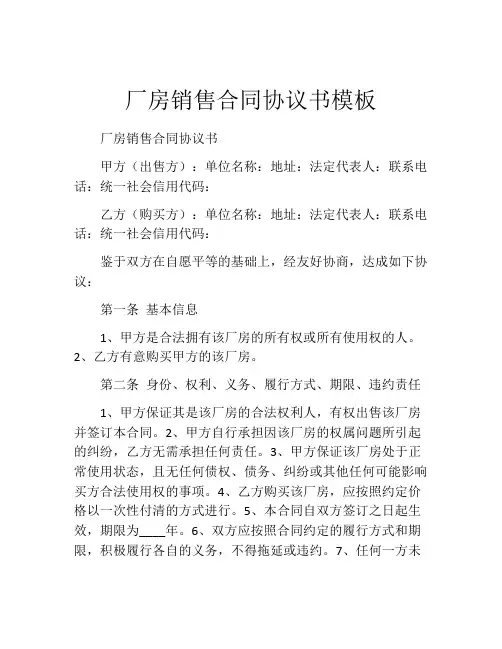 厂房销售合同协议书模板

厂房销售合同协议书

甲方（出售方）：单位名称：地址：法定代表人：联系电话：统一社会信用代码：

乙方（购买方）：单位名称：地址：法定代表人：联系电话：统一社会信用代码：

鉴于双方在自愿平等的基础上，经友好协商，达成如下协议：

第一条 基本信息

1、甲方是合法拥有该厂房的所有权或所有使用权的人。2、乙方有意购买甲方的该厂房。

第二条 身份、权利、义务、履行方式、期限、违约责任

1、甲方保证其是该厂房的合法权利人，有权出售该厂房并签订本合同。2、甲方自行承担因该厂房的权属问题所引起的纠纷，乙方无需承担任何责任。3、甲方保证该厂房处于正常使用状态，且无任何债权、债务、纠纷或其他任何可能影响买方合法使用权的事项。4、乙方购买该厂房，应按照约定价格以一次性付清的方式进行。5、本合同自双方签订之日起生效，期限为____年。6、双方应按照合同约定的履行方式和期限，积极履行各自的义务，不得拖延或违约。7、任何一方未